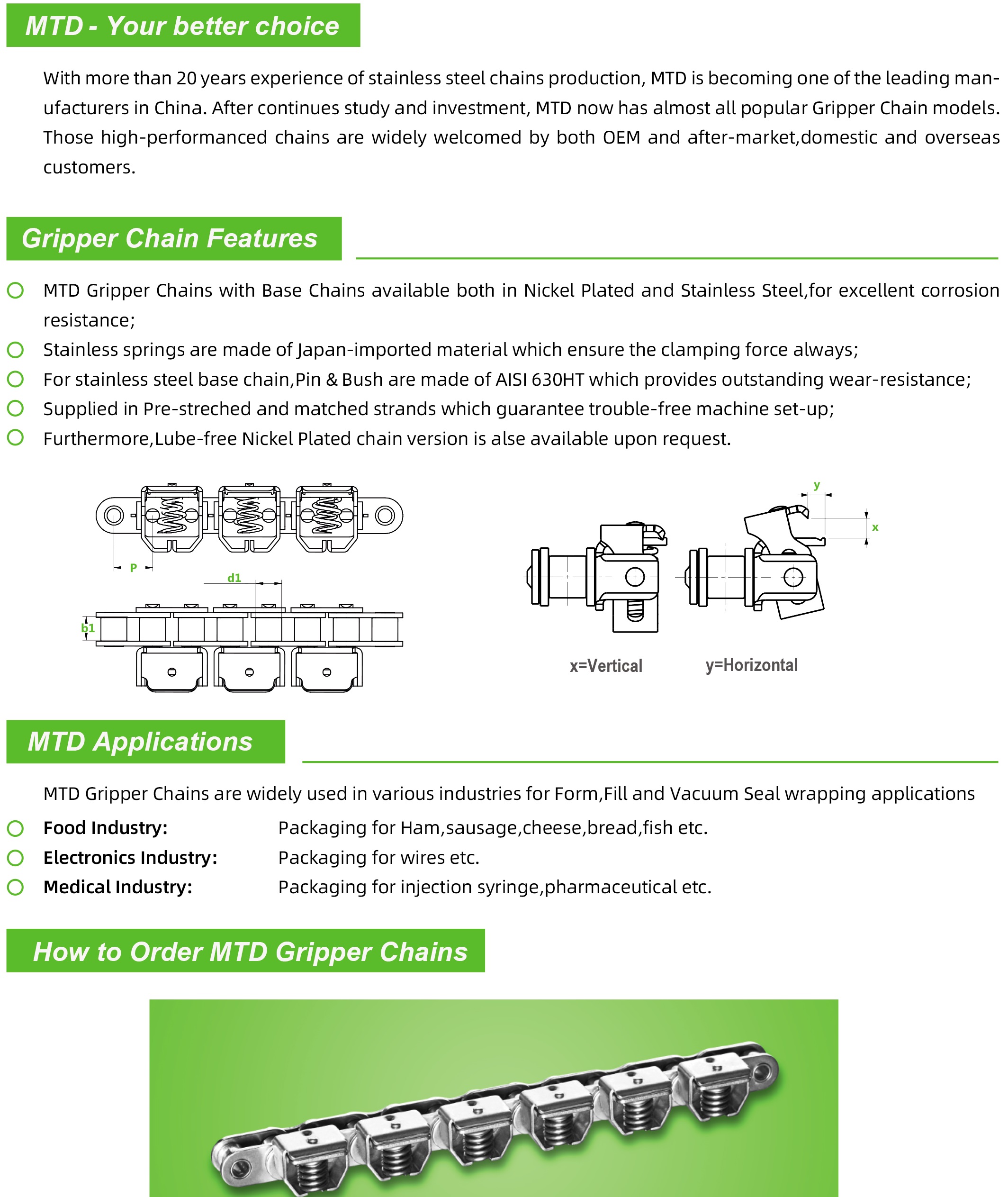 MTD - Your better choice

With more than 20 years experience of stainless steel chains production, MTD is becoming one of the leading manufacturers in China. After continues study and investment, MTD now has almost all popular Gripper Chain models. Those high-performanced chains are widely welcomed by both OEM and after-market,domestic and overseas customers.

Gripper Chain Features

MTD Gripper Chains with Base Chains available both in Nickel Plated and Stainless Steel,for excellent corrosion resistance;

Stainless springs are made of Japan-imported material which ensure the clamping force always;

For stainless steel base chain,Pin & Bush are made of AISI 630HT which provides outstanding wear-resistance;

Supplied in Pre-streched and matched strands which guarantee trouble-free machine set-up;

Furthermore,Lube-free Nickel Plated chain version is alse available upon request.

P

d1

b1

y

x

x=Vertical

y=Horizontal

MTD Applications

MTD Gripper Chains are widely used in various industries for Form,Fill and Vacuum Seal wrapping applications

Food Industry: Packaging for Ham,sausage,cheese,bread,fish etc.

Electronics Industry: Packaging for wires etc.

Medical Industry: Packaging for injection syringe,pharmaceutical etc.

How to Order MTD Gripper Chains